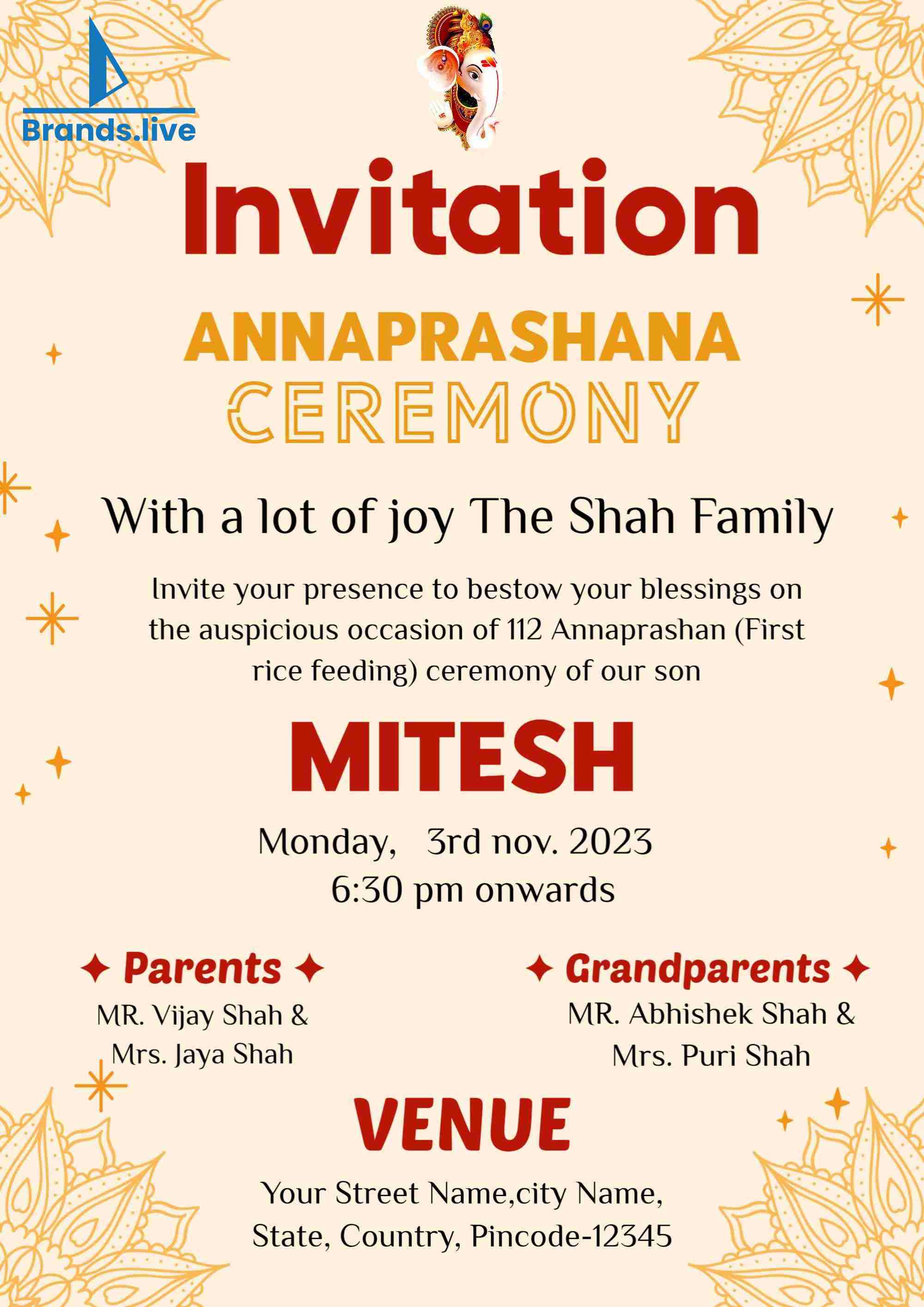 Brands.live

Invitation

ANNAPRASHANA
CEREMONY

With a lot of joy The Shah Family

Invite your presence to bestow your blessings on the auspicious occasion of 112 Annaprashan (First rice feeding) ceremony of our son

MITESH

Monday, 3rd nov. 2023
6:30 pm onwards

✦ Parents ✦
MR. Vijay Shah &
Mrs. Jaya Shah

✦ Grandparents ✦
MR. Abhishek Shah &
Mrs. Puri Shah

VENUE

Your Street Name,city Name,
State, Country, Pincode-12345